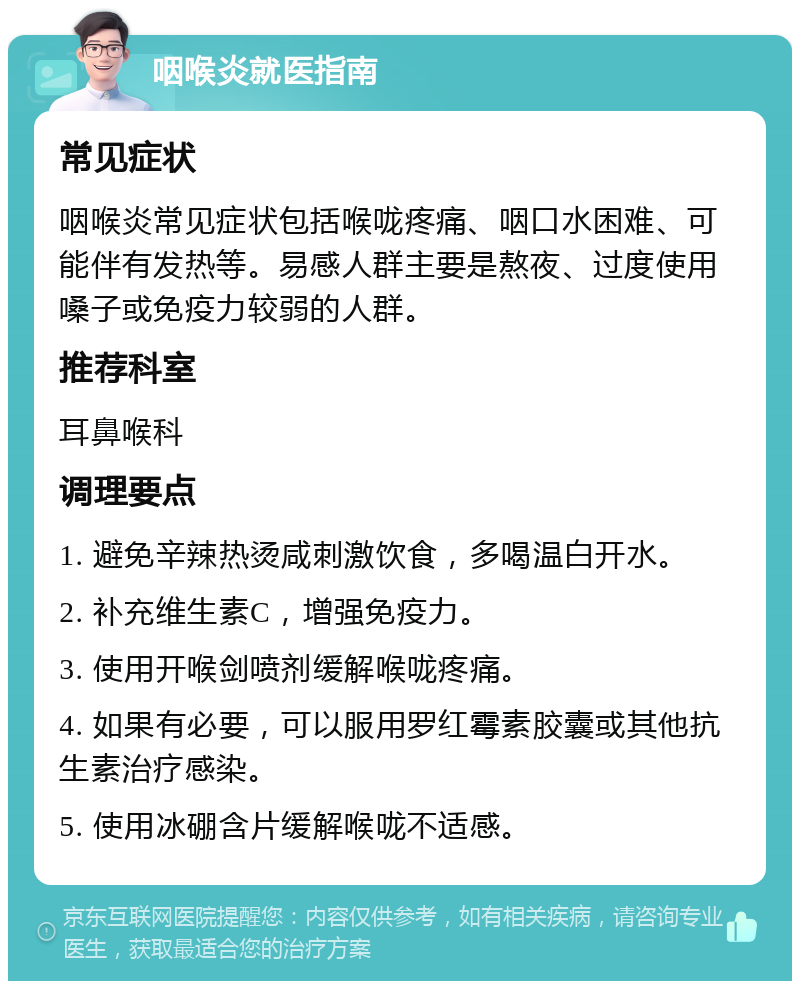 咽喉炎就医指南

常见症状

咽喉炎常见症状包括喉咙疼痛、咽口水困难、可能伴有发热等。易感人群主要是熬夜、过度使用嗓子或免疫力较弱的人群。

推荐科室

耳鼻喉科

调理要点

1. 避免辛辣热烫咸刺激饮食，多喝温白开水。

2. 补充维生素C，增强免疫力。

3. 使用开喉剑喷剂缓解喉咙疼痛。

4. 如果有必要，可以服用罗红霉素胶囊或其他抗生素治疗感染。

5. 使用冰硼含片缓解喉咙不适感。

京东互联网医院提醒您：内容仅供参考，如有相关疾病，请咨询专业医生，获取最适合您的治疗方案